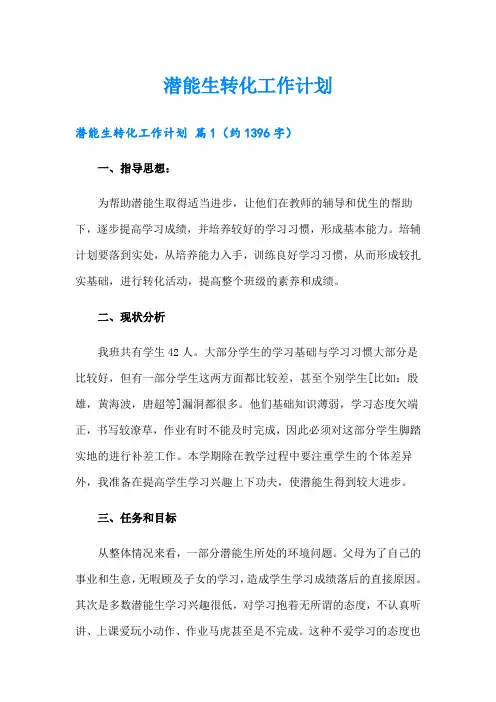 潜能生转化工作计划

潜能生转化工作计划 篇1（约1396字）

一、指导思想：

为帮助潜能生取得适当进步，让他们在教师的辅导和优生的帮助下，逐步提高学习成绩，并培养较好的学习习惯，形成基本能力。培辅计划要落到实处，从培养能力入手，训练良好学习习惯，从而形成较扎实基础，进行转化活动，提高整个班级的素养和成绩。

二、现状分析

我班共有学生42人。大部分学生的学习基础与学习习惯大部分是比较好，但有一部分学生这两方面都比较差，甚至个别学生[比如：殷雄，黄海波，唐超等]漏洞都很多。他们基础知识薄弱，学习态度欠端正，书写较潦草，作业有时不能及时完成，因此必须对这部分学生脚踏实地的进行补差工作。本学期除在教学过程中要注重学生的个体差异外，我准备在提高学生学习兴趣上下功夫，使潜能生得到较大进步。

三、任务和目标

从整体情况来看，一部分潜能生所处的环境问题。父母为了自己的事业和生意，无暇顾及子女的学习，造成学生学习成绩落后的直接原因。其次是多数潜能生学习兴趣很低，对学习抱着无所谓的态度，不认真听讲、上课爱玩小动作、作业马虎甚至是不完成。这种不爱学习的态度也